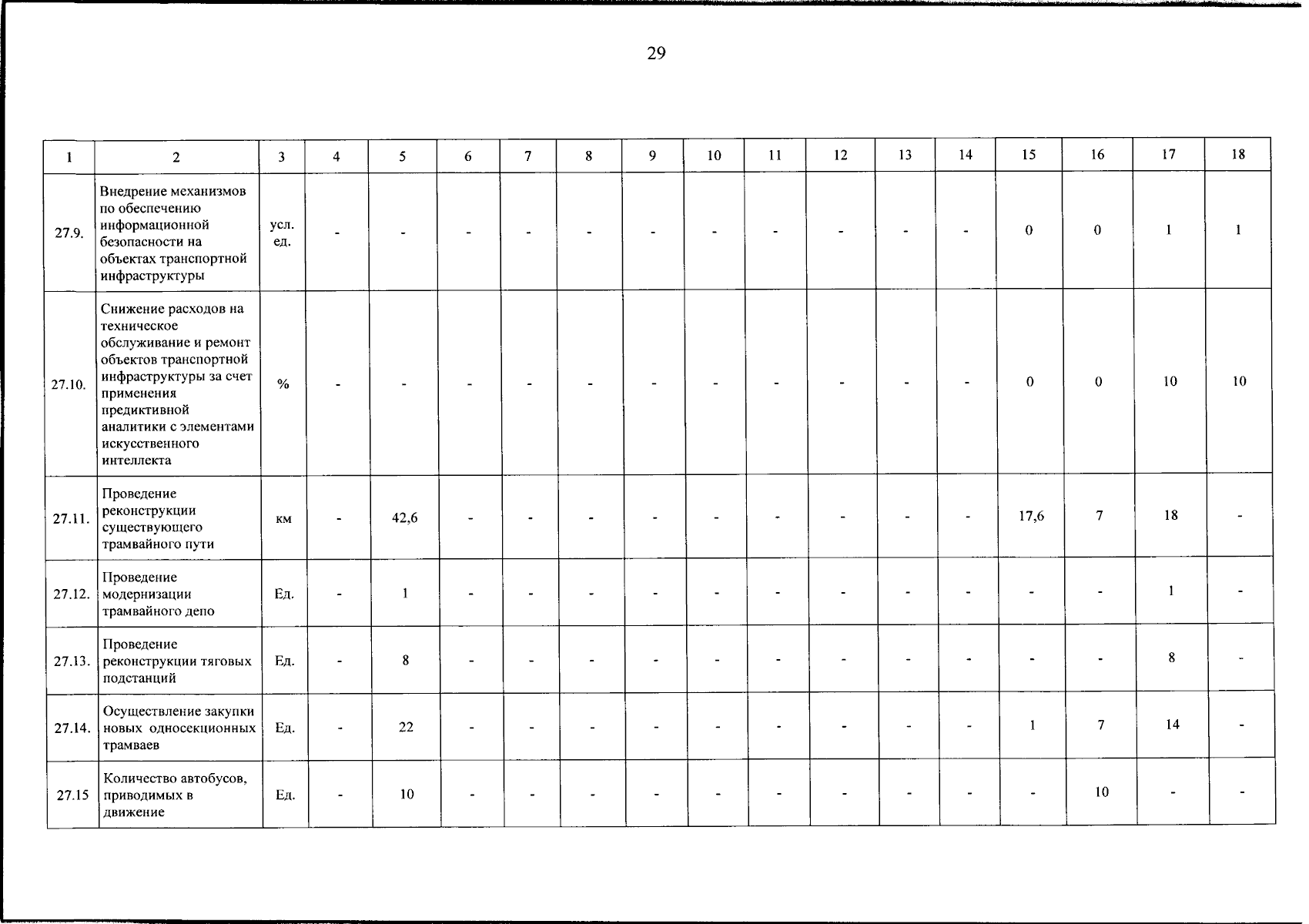 29

| 1 | 2 | 3 | 4 | 5 | 6 | 7 | 8 | 9 | 10 | 11 | 12 | 13 | 14 | 15 | 16 | 17 | 18 |
|---|---|---|---|---|---|---|---|---|---|---|---|---|---|---|---|---|---|
| 27.9. | Внедрение механизмов по обеспечению информационной безопасности на объектах транспортной инфраструктуры | усл. ед. | - | - | - | - | - | - | - | - | - | - | - | 0 | 0 | 1 | 1 |
| 27.10. | Снижение расходов на техническое обслуживание и ремонт объектов транспортной инфраструктуры за счет применения предиктивной аналитики с элементами искусственного интеллекта | % | - | - | - | - | - | - | - | - | - | - | - | 0 | 0 | 10 | 10 |
| 27.11. | Проведение реконструкции существующего трамвайного пути | км | - | 42,6 | - | - | - | - | - | - | - | - | - | 17,6 | 7 | 18 | - |
| 27.12. | Проведение модернизации трамвайного депо | Ед. | - | 1 | - | - | - | - | - | - | - | - | - | - | - | 1 | - |
| 27.13. | Проведение реконструкции тяговых подстанций | Ед. | - | 8 | - | - | - | - | - | - | - | - | - | - | - | 8 | - |
| 27.14. | Осуществление закупки новых односекционных трамваев | Ед. | - | 22 | - | - | - | - | - | - | - | - | - | 1 | 7 | 14 | - |
| 27.15 | Количество автобусов, приводимых в движение | Ед. | - | 10 | - | - | - | - | - | - | - | - | - | - | 10 | - | - |